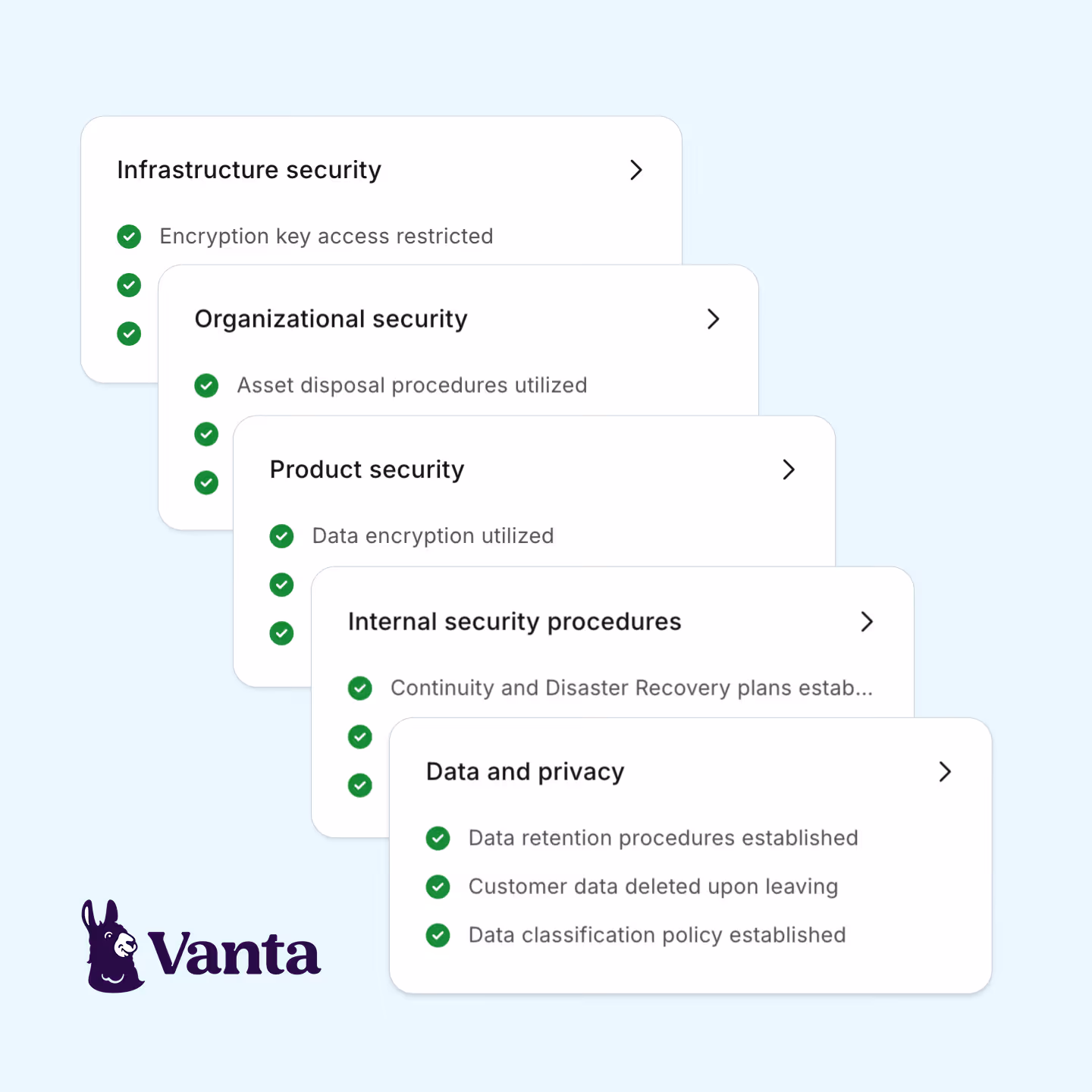 Infrastructure security

Encryption key access restricted

Organizational security

Asset disposal procedures utilized

Product security

Data encryption utilized

Internal security procedures

Continuity and Disaster Recovery plans estab...

Data and privacy

Data retention procedures established

Customer data deleted upon leaving

Data classification policy established

Vanta